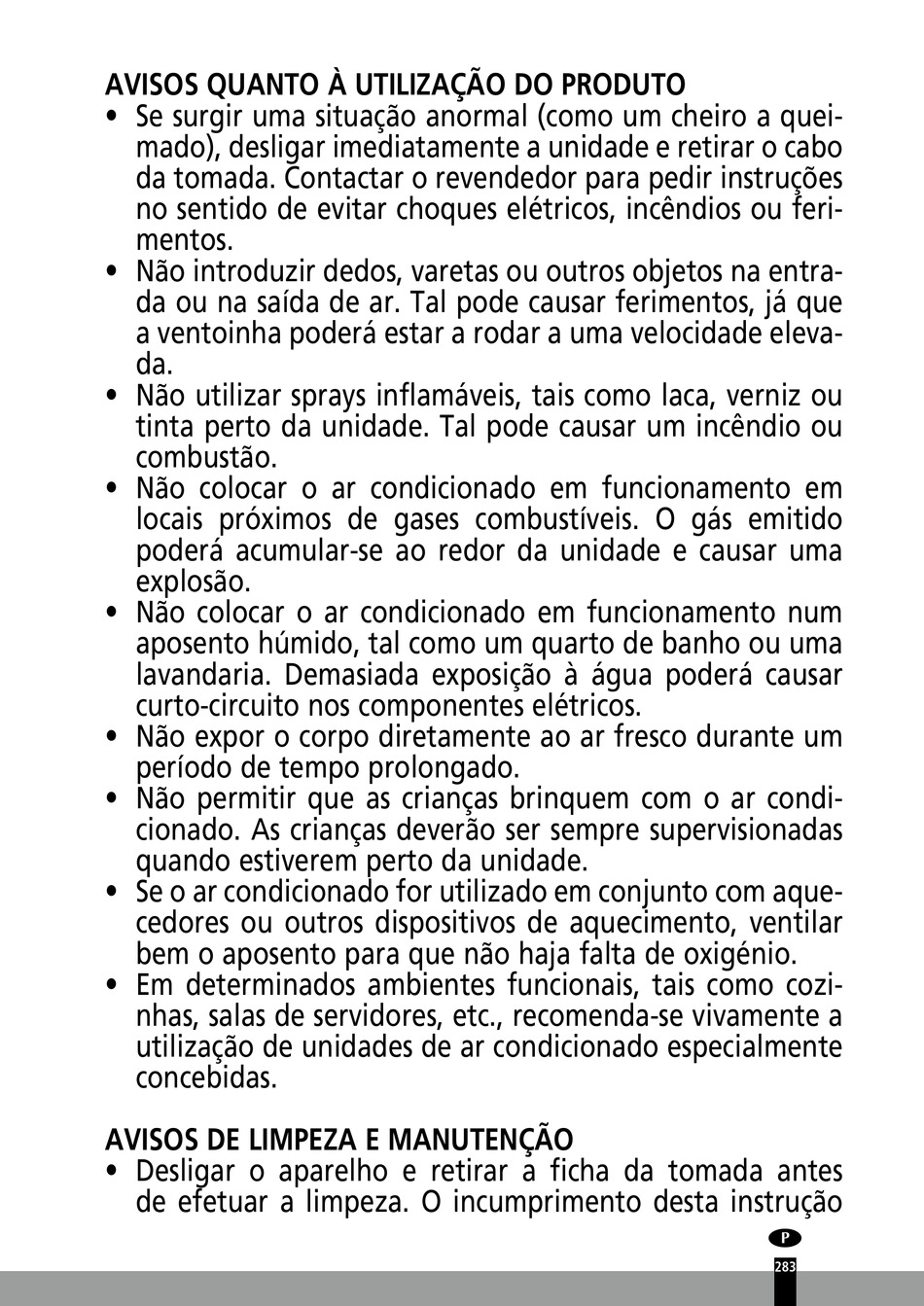 AVISOS QUANTO À UTILIZAÇÃO DO PRODUTO
• Se surgir uma situação anormal (como um cheiro a queimado), desligar imediatamente a unidade e retirar o cabo da tomada. Contactar o revendedor para pedir instruções no sentido de evitar choques elétricos, incêndios ou ferimentos.
• Não introduzir dedos, varetas ou outros objetos na entrada ou na saída de ar. Tal pode causar ferimentos, já que a ventoinha poderá estar a rodar a uma velocidade elevada.
• Não utilizar sprays inflamáveis, tais como laca, verniz ou tinta perto da unidade. Tal pode causar um incêndio ou combustão.
• Não colocar o ar condicionado em funcionamento em locais próximos de gases combustíveis. O gás emitido poderá acumular-se ao redor da unidade e causar uma explosão.
• Não colocar o ar condicionado em funcionamento num aposento húmido, tal como um quarto de banho ou uma lavandaria. Demasiada exposição à água poderá causar curto-circuito nos componentes elétricos.
• Não expor o corpo diretamente ao ar fresco durante um período de tempo prolongado.
• Não permitir que as crianças brinquem com o ar condicionado. As crianças deverão ser sempre supervisionadas quando estiverem perto da unidade.
• Se o ar condicionado for utilizado em conjunto com aquecedores ou outros dispositivos de aquecimento, ventilar bem o aposento para que não haja falta de oxigénio.
• Em determinados ambientes funcionais, tais como cozinhas, salas de servidores, etc., recomenda-se vivamente a utilização de unidades de ar condicionado especialmente concebidas.

AVISOS DE LIMPEZA E MANUTENÇÃO
• Desligar o aparelho e retirar a ficha da tomada antes de efetuar a limpeza. O incumprimento desta instrução

P
283